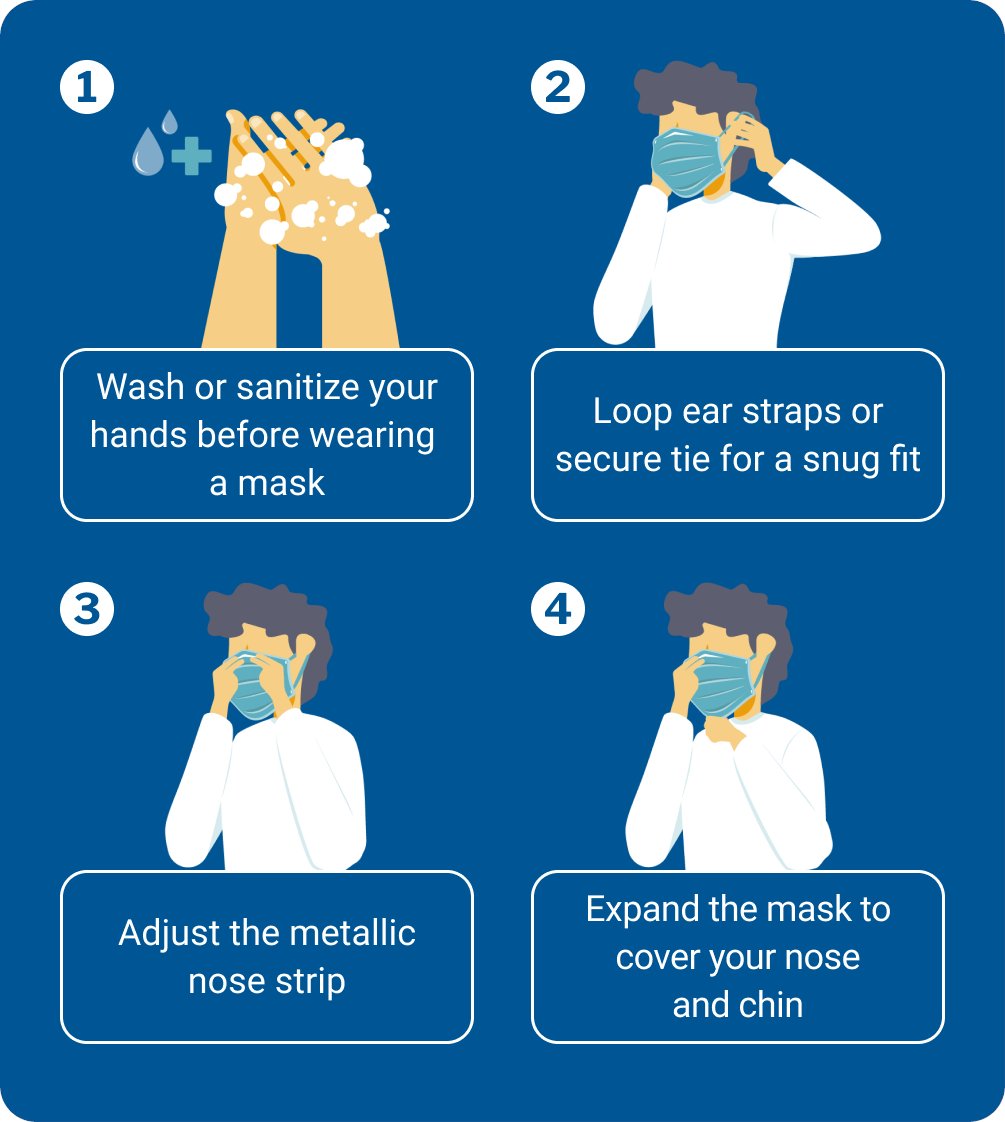 1

Wash or sanitize your hands before wearing a mask

2

Loop ear straps or secure tie for a snug fit

3

Adjust the metallic nose strip

4

Expand the mask to cover your nose and chin